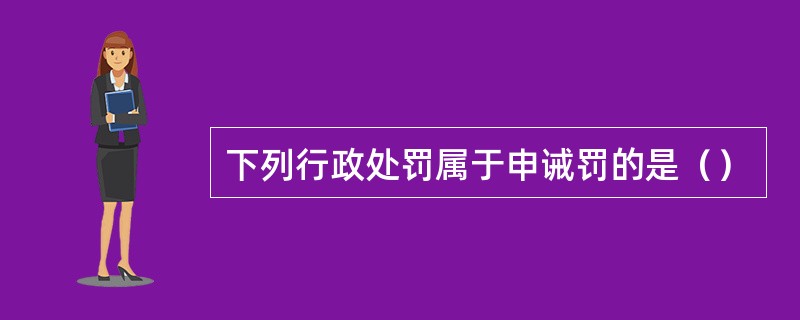 下列行政处罚属于申诫罚的是（）